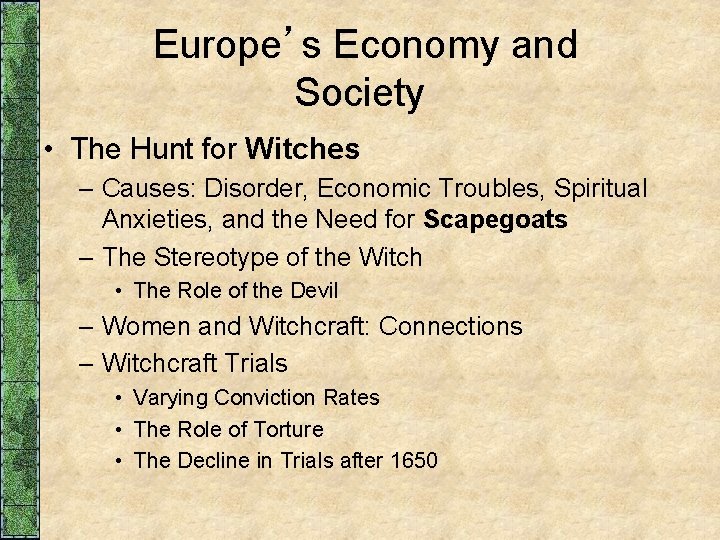 Europe's Economy and Society

• The Hunt for Witches
- Causes: Disorder, Economic Troubles, Spiritual Anxieties, and the Need for Scapegoats
- The Stereotype of the Witch
• The Role of the Devil
- Women and Witchcraft: Connections
- Witchcraft Trials
• Varying Conviction Rates
• The Role of Torture
• The Decline in Trials after 1650